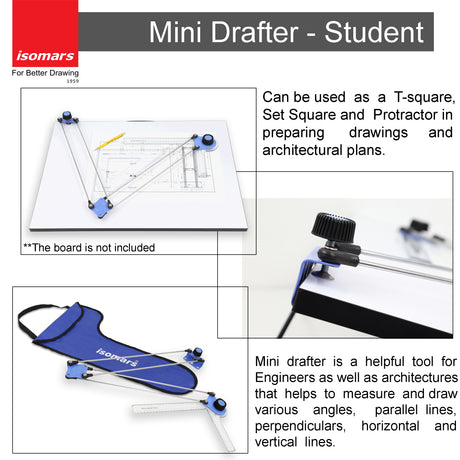 isomars
For Better Drawing
1959

Mini Drafter - Student

Can be used as a T-square, Set Square and Protractor in preparing drawings and architectural plans.

**The board is not included

isomars

Mini drafter is a helpful tool for Engineers as well as architectures that helps to measure and draw various angles, parallel lines, perpendiculars, horizontal and vertical lines.